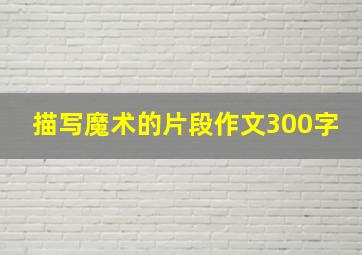 描写魔术的片段作文300字